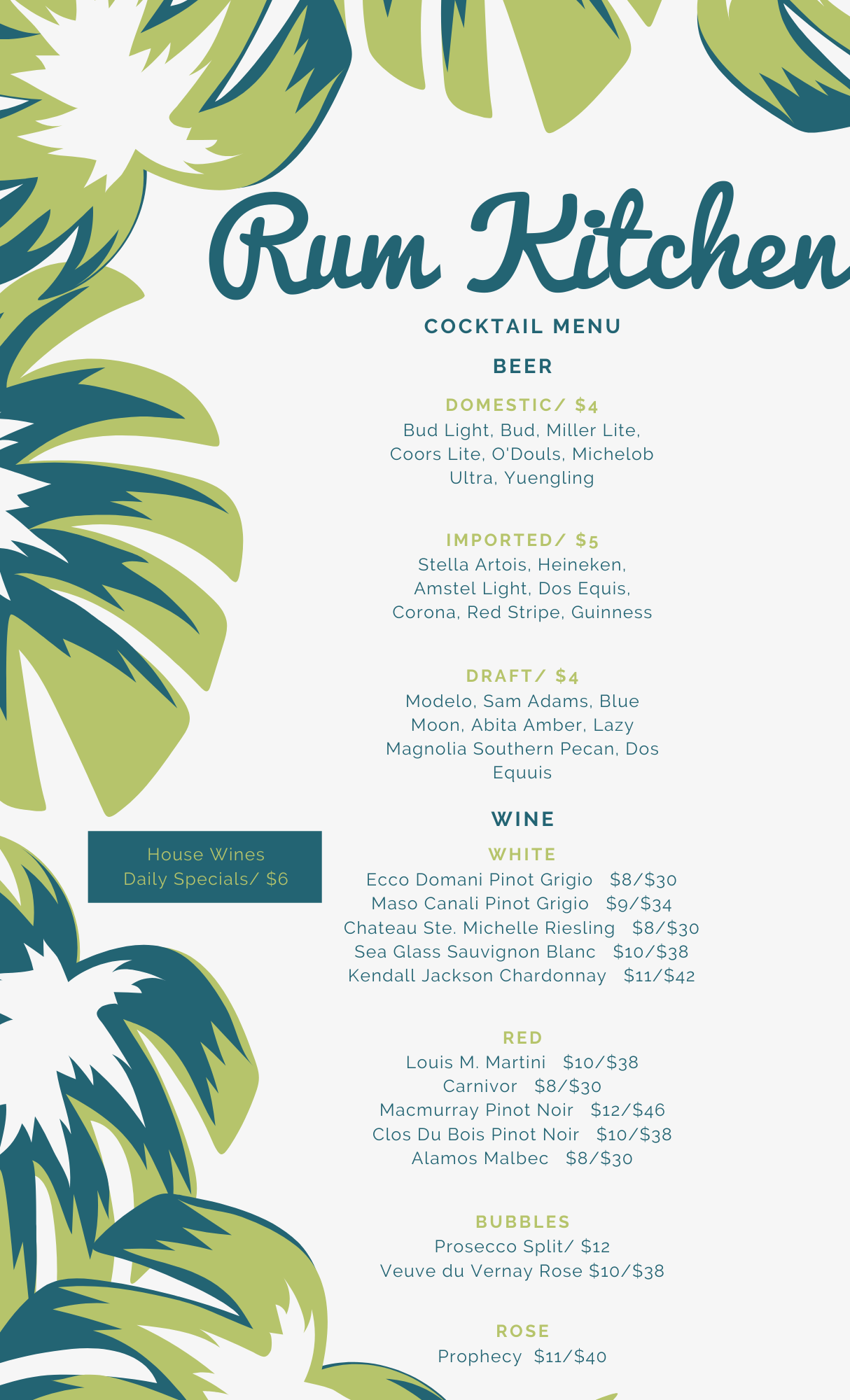 Rum Kitchen

COCKTAIL MENU

BEER

DOMESTIC/ $4
Bud Light, Bud, Miller Lite, Coors Lite, O'Douls, Michelob Ultra, Yuengling

IMPORTED/ $5
Stella Artois, Heineken, Amstel Light, Dos Equis, Corona, Red Stripe, Guinness

DRAFT/ $4
Modelo, Sam Adams, Blue Moon, Abita Amber, Lazy Magnolia Southern Pecan, Dos Equuis

WINE

House Wines
Daily Specials/ $6

WHITE
Ecco Domani Pinot Grigio $8/$30
Maso Canali Pinot Grigio $9/$34
Chateau Ste. Michelle Riesling $8/$30
Sea Glass Sauvignon Blanc $10/$38
Kendall Jackson Chardonnay $11/$42

RED
Louis M. Martini $10/$38
Carnivor $8/$30
Macmurray Pinot Noir $12/$46
Clos Du Bois Pinot Noir $10/$38
Alamos Malbec $8/$30

BUBBLES
Prosecco Split/ $12
Veuve du Vernay Rose $10/$38

ROSE
Prophecy $11/$40